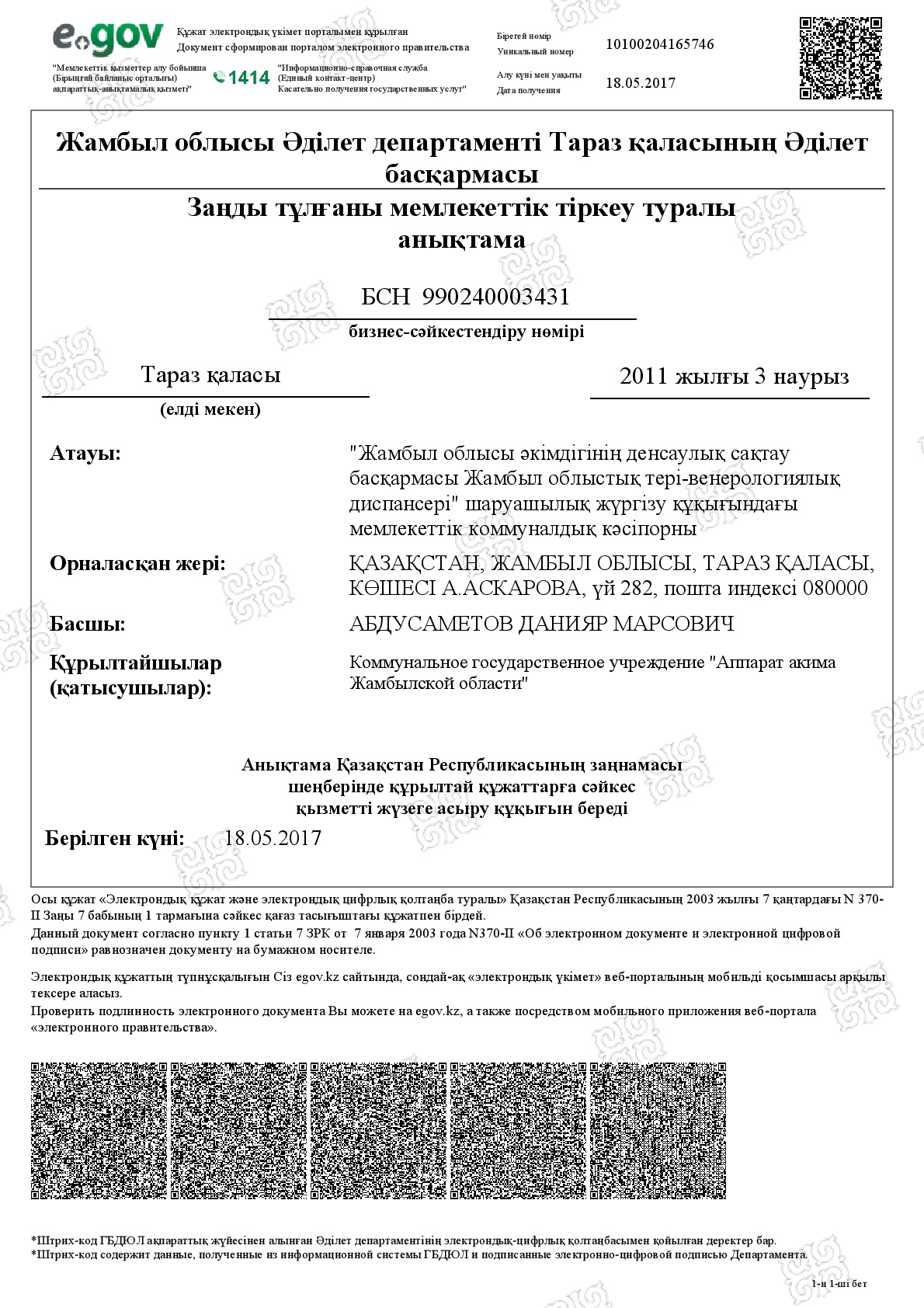 e.gov
Құжат электрондық үкімет порталымен құрылған
Документ сформирован порталом электронного правительства

"Мемлекеттік қызметтер алу бойынша (Бірыңғай байланыс орталығы) ақпараттық-анықтамалық қызметі"
1414
"Информационно-справочная служба (Единый контакт-центр) Касательно получения государственных услуг"

Бірегей нөмір
Уникальный номер
10100204165746

Алу күні мен уақыты
Дата получения
18.05.2017

Жамбыл облысы Әділет департаменті Тараз қаласының Әділет басқармасы

Заңды тұлғаны мемлекеттік тіркеу туралы анықтама

БСН 990240003431
бизнес-сәйкестендіру нөмірі

Тараз қаласы
(елді мекен)

2011 жылғы 3 наурыз

Атауы: "Жамбыл облысы әкімдігінің денсаулық сақтау басқармасы Жамбыл облыстық тері-венерологиялық диспансері" шаруашылық жүргізу құқығындағы мемлекеттік коммуналдық кәсіпорны

Орналасқан жері: ҚАЗАҚСТАН, ЖАМБЫЛ ОБЛЫСЫ, ТАРАЗ ҚАЛАСЫ, КӨШЕСІ А.АСКАРОВА, үй 282, пошта индексі 080000

Басшы: АБДУСАМЕТОВ ДАНИЯР МАРСОВИЧ

Құрылтайшылар (қатысушылар): Коммунальное государственное учреждение "Аппарат акима Жамбылской области"

Анықтама Қазақстан Республикасының заңнамасы шеңберінде құрылтай құжаттарға сәйкес қызметті жүзеге асыру құқығын береді

Берілген күні: 18.05.2017

Осы құжат «Электрондық құжат және электрондық цифрлық қолтаңба туралы» Қазақстан Республикасының 2003 жылғы 7 қаңтардағы N 370-II Заңы 7 бабының 1 тармағына сәйкес қағаз тасығыштағы құжатпен бірдей.
Данный документ согласно пункту 1 статьи 7 ЗРК от 7 января 2003 года N370-II «Об электронном документе и электронной цифровой подписи» равнозначен документу на бумажном носителе.

Электрондық құжаттың түпнұсқалығын Сіз egov.kz сайтында, сондай-ақ «электрондық үкімет» веб-порталының мобильді қосымшасы арқылы тексере аласыз.
Проверить подлинность электронного документа Вы можете на egov.kz, а также посредством мобильного приложения веб-портала «электронного правительства».

*Штрих-код ГБДЮЛ ақпараттық жүйесінен алынған Әділет департаментінің электрондық-цифрлық қолтаңбасымен қойылған деректер бар.
*Штрих-код содержит данные, полученные из информационной системы ГБДЮЛ и подписанные электронно-цифровой подписью Департамента.

1-н 1-ші бет